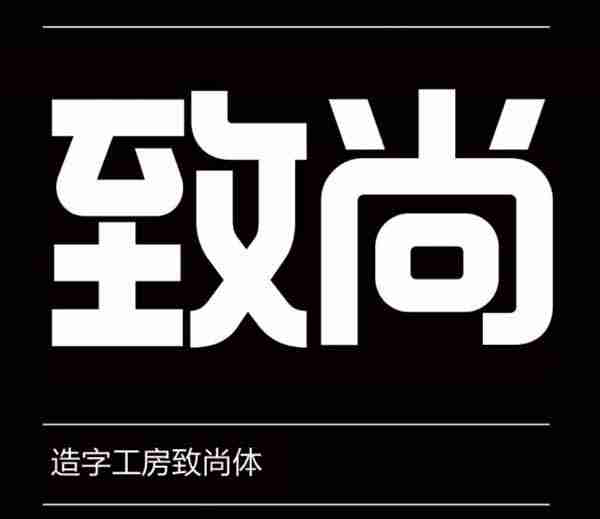 致尚

造字工房致尚体